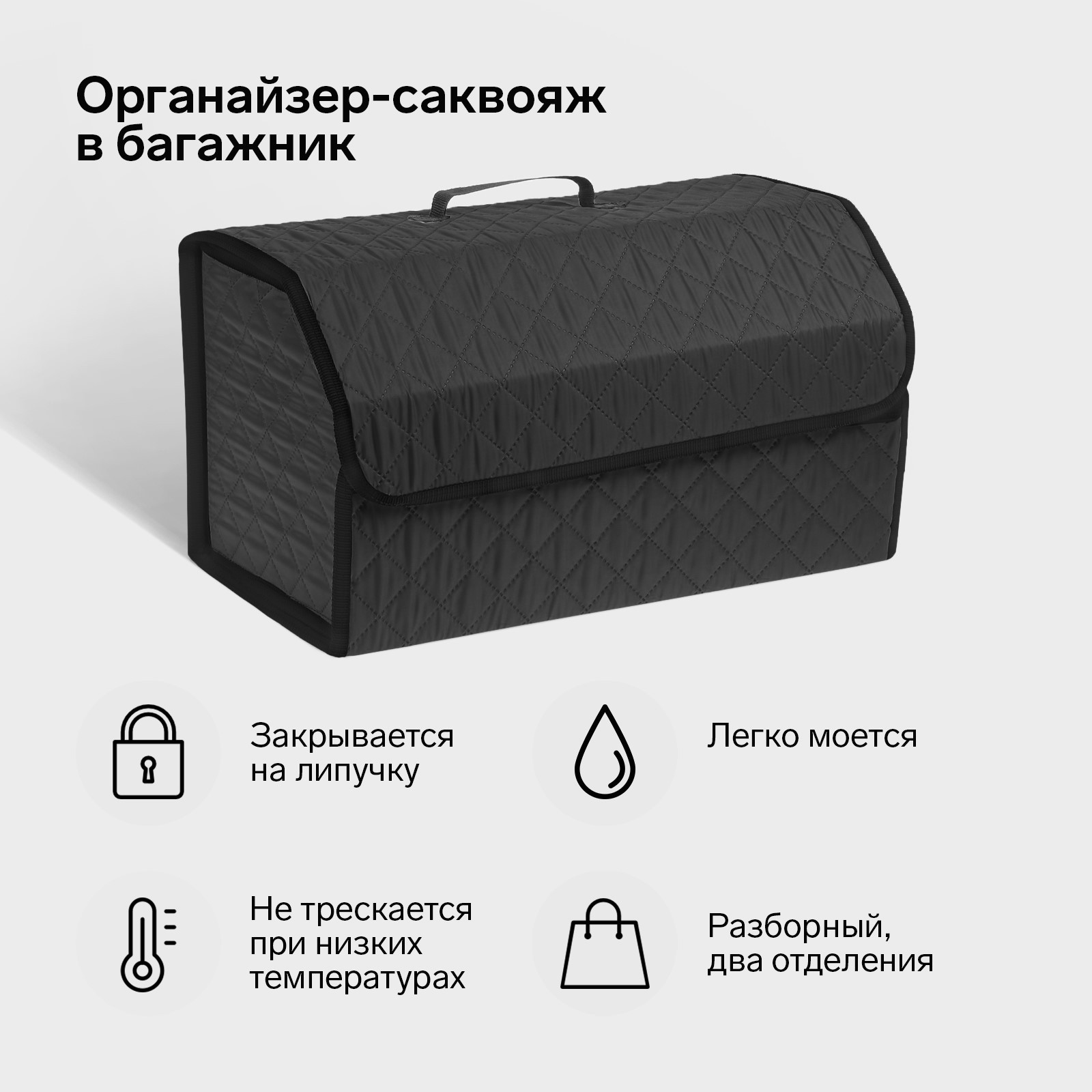 Органайзер-саквояж в багажник

Закрывается на липучку

Легко моется

Не трескается при низких температурах

Разборный, два отделения